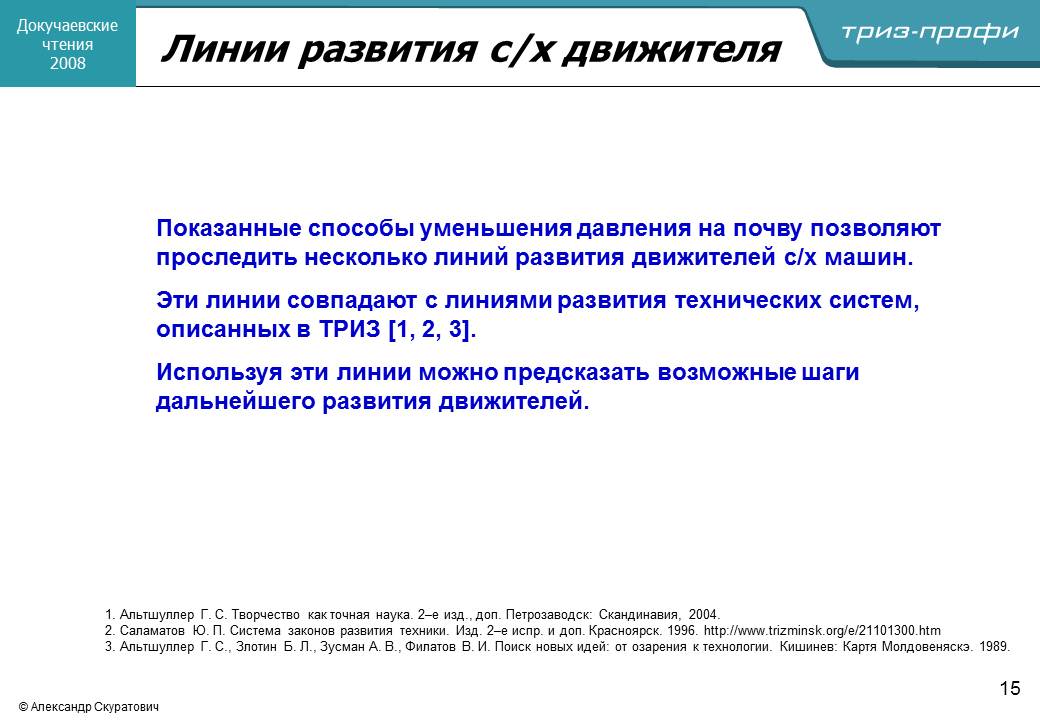 Докучаевские чтения 2008

Линии развития с/х движителя

триз-профи

Показанные способы уменьшения давления на почву позволяют проследить несколько линий развития движителей с/х машин.

Эти линии совпадают с линиями развития технических систем, описанных в ТРИЗ [1, 2, 3].

Используя эти линии можно предсказать возможные шаги дальнейшего развития движителей.

1. Альтшуллер Г. С. Творчество как точная наука. 2–е изд., доп. Петрозаводск: Скандинавия, 2004.
2. Саламатов Ю. П. Система законов развития техники. Изд. 2–е испр. и доп. Красноярск. 1996. http://www.trizminsk.org/e/21101300.htm
3. Альтшуллер Г. С., Злотин Б. Л., Зусман А. В., Филатов В. И. Поиск новых идей: от озарения к технологии. Кишинев: Картя Молдовеняскэ. 1989.

15

© Александр Скуратович